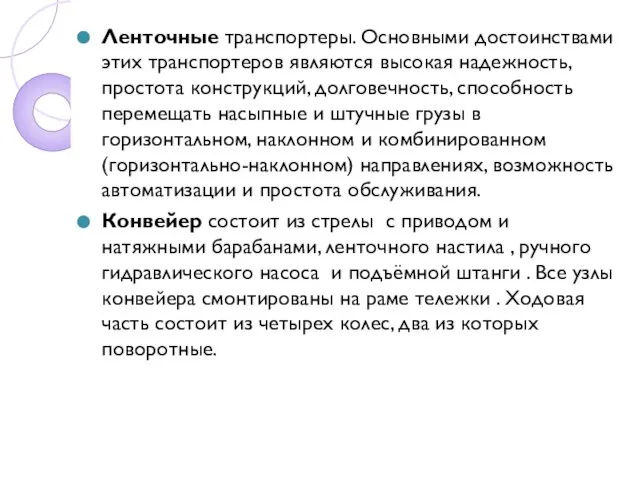 Ленточные транспортеры. Основными достоинствами этих транспортеров являются высокая надежность, простота конструкций, долговечность, способность перемещать насыпные и штучные грузы в горизонтальном, наклонном и комбинированном (горизонтально-наклонном) направлениях, возможность автоматизации и простота обслуживания.

Конвейер состоит из стрелы с приводом и натяжными барабанами, ленточного настила , ручного гидравлического насоса и подъёмной штанги . Все узлы конвейера смонтированы на раме тележки . Ходовая часть состоит из четырех колес, два из которых поворотные.